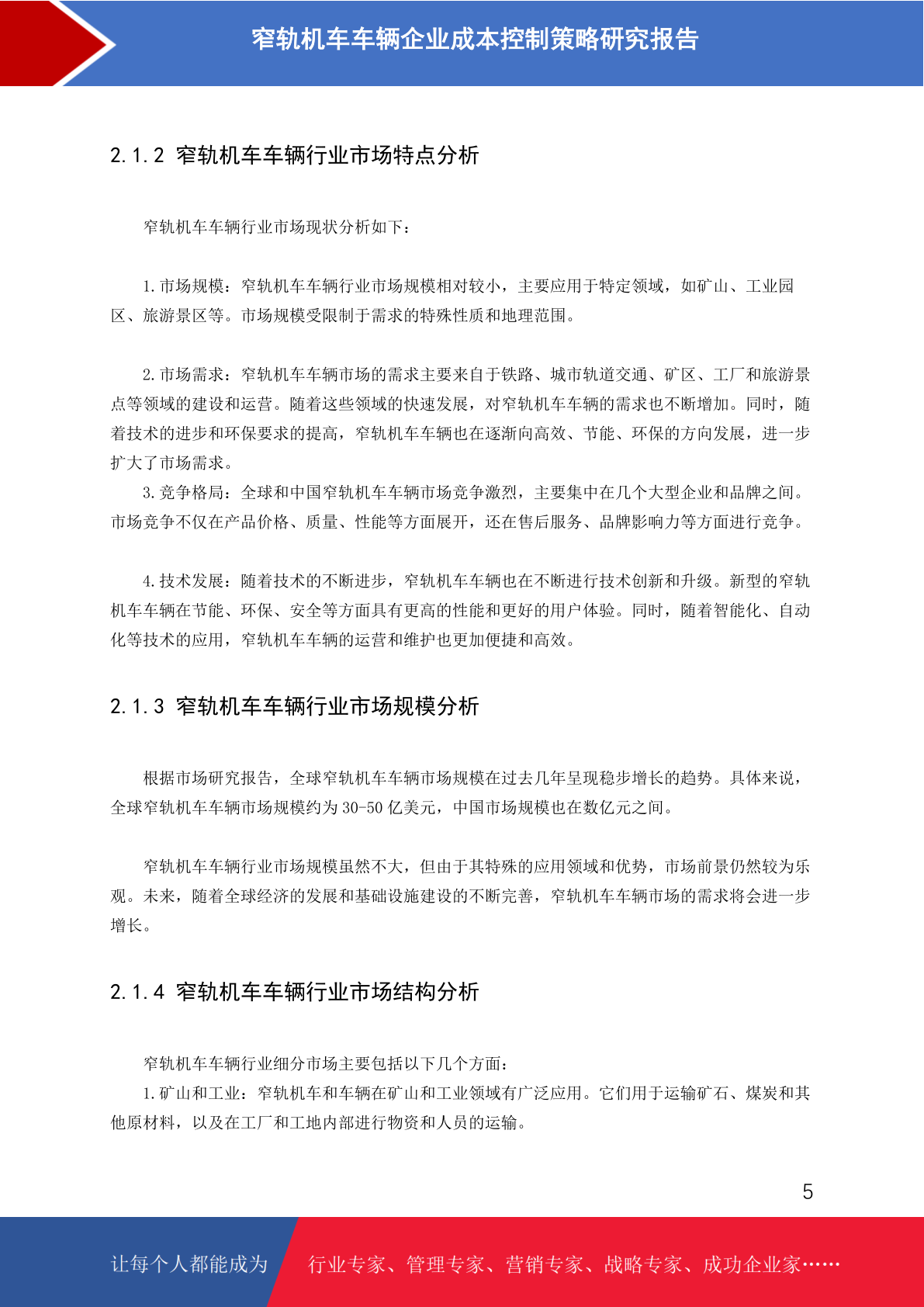 窄轨机车车辆企业成本控制策略研究报告

2.1.2 窄轨机车车辆行业市场特点分析

窄轨机车车辆行业市场现状分析如下：

1.市场规模：窄轨机车车辆行业市场规模相对较小，主要应用于特定领域，如矿山、工业园区、旅游景区等。市场规模受限制于需求的特殊性质和地理范围。

2.市场需求：窄轨机车车辆市场的需求主要来自于铁路、城市轨道交通、矿区、工厂和旅游景点等领域的建设和运营。随着这些领域的快速发展，对窄轨机车车辆的需求也不断增加。同时，随着技术的进步和环保要求的提高，窄轨机车车辆也在逐渐向高效、节能、环保的方向发展，进一步扩大了市场需求。

3.竞争格局：全球和中国窄轨机车车辆市场竞争激烈，主要集中在几个大型企业和品牌之间。市场竞争不仅在产品价格、质量、性能等方面展开，还在售后服务、品牌影响力等方面进行竞争。

4.技术发展：随着技术的不断进步，窄轨机车车辆也在不断进行技术创新和升级。新型的窄轨机车车辆在节能、环保、安全等方面具有更高的性能和更好的用户体验。同时，随着智能化、自动化等技术的应用，窄轨机车车辆的运营和维护也更加便捷和高效。

2.1.3 窄轨机车车辆行业市场规模分析

根据市场研究报告，全球窄轨机车车辆市场规模在过去几年呈现稳步增长的趋势。具体来说，全球窄轨机车车辆市场规模约为30-50亿美元，中国市场规模也在数亿元之间。

窄轨机车车辆行业市场规模虽然不大，但由于其特殊的应用领域和优势，市场前景仍然较为乐观。未来，随着全球经济的发展和基础设施建设的不断完善，窄轨机车车辆市场的需求将会进一步增长。

2.1.4 窄轨机车车辆行业市场结构分析

窄轨机车车辆行业细分市场主要包括以下几个方面：

1.矿山和工业：窄轨机车和车辆在矿山和工业领域有广泛应用。它们用于运输矿石、煤炭和其他原材料，以及在工厂和工地内部进行物资和人员的运输。

5

让每个人都能成为 行业专家、管理专家、营销专家、战略专家、成功企业家……